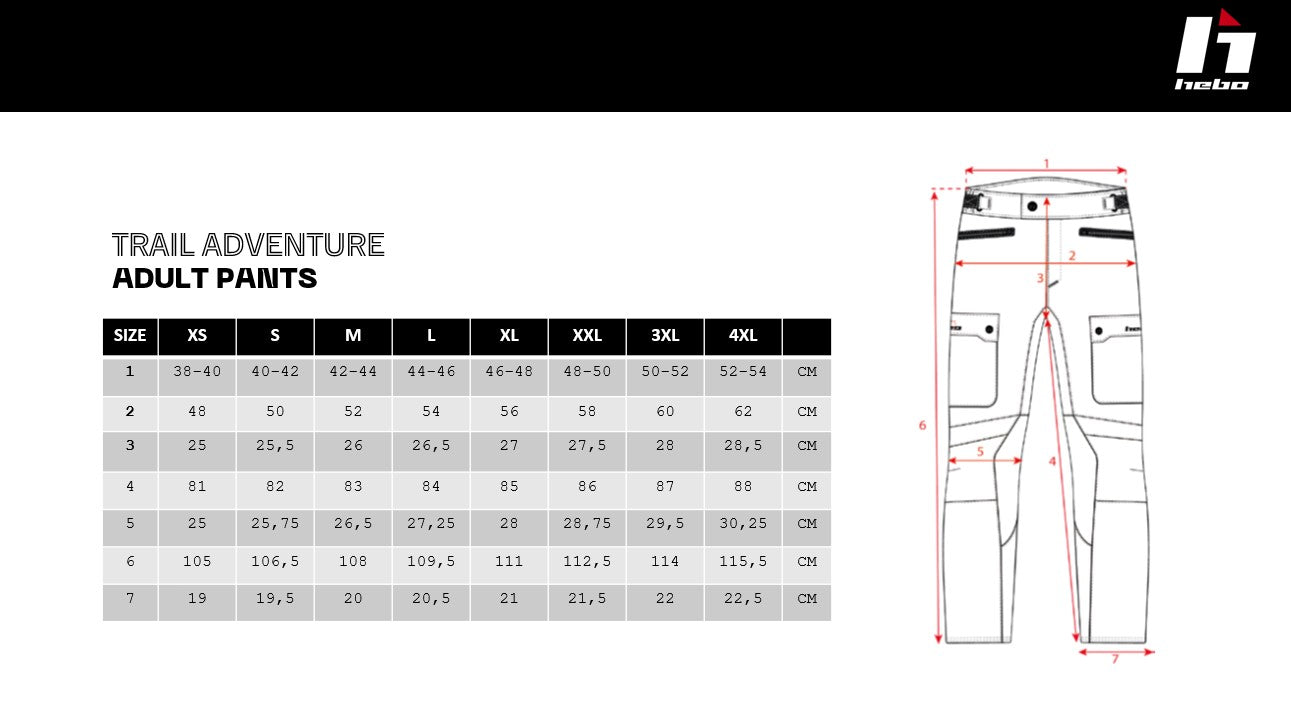 hebo

TRAIL ADVENTURE
ADULT PANTS

| SIZE | XS | S | M | L | XL | XXL | 3XL | 4XL | |
|---|---|---|---|---|---|---|---|---|---|
| 1 | 38-40 | 40-42 | 42-44 | 44-46 | 46-48 | 48-50 | 50-52 | 52-54 | CM |
| 2 | 48 | 50 | 52 | 54 | 56 | 58 | 60 | 62 | CM |
| 3 | 25 | 25,5 | 26 | 26,5 | 27 | 27,5 | 28 | 28,5 | CM |
| 4 | 81 | 82 | 83 | 84 | 85 | 86 | 87 | 88 | CM |
| 5 | 25 | 25,75 | 26,5 | 27,25 | 28 | 28,75 | 29,5 | 30,25 | CM |
| 6 | 105 | 106,5 | 108 | 109,5 | 111 | 112,5 | 114 | 115,5 | CM |
| 7 | 19 | 19,5 | 20 | 20,5 | 21 | 21,5 | 22 | 22,5 | CM |

1
2
3
6
5
4
7